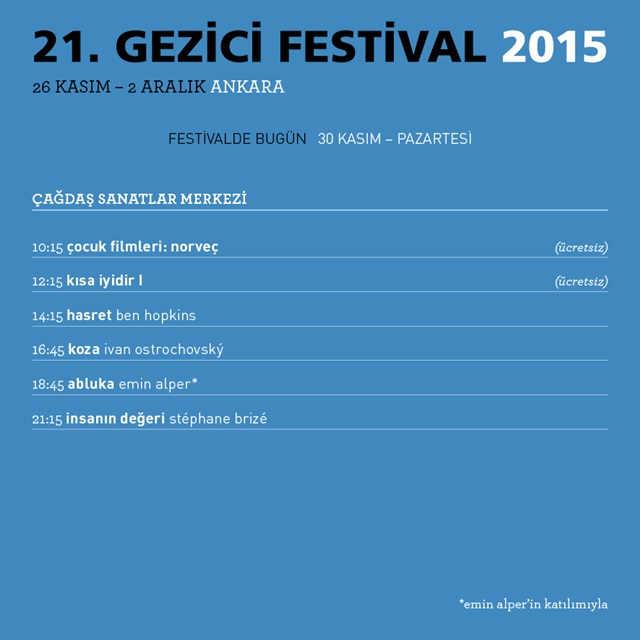 21. GEZİCİ FESTİVAL 2015

26 KASIM – 2 ARALIK ANKARA

FESTİVALDE BUGÜN 30 KASIM – PAZARTESİ

ÇAĞDAŞ SANATLAR MERKEZİ

10:15 çocuk filmleri: norveç (ücretsiz)

12:15 kısa iyidir I (ücretsiz)

14:15 hasret ben hopkins

16:45 koza ivan ostrochovský

18:45 abluka emin alper*

21:15 insanın değeri stéphane brizé

*emin alper'in katılımıyla